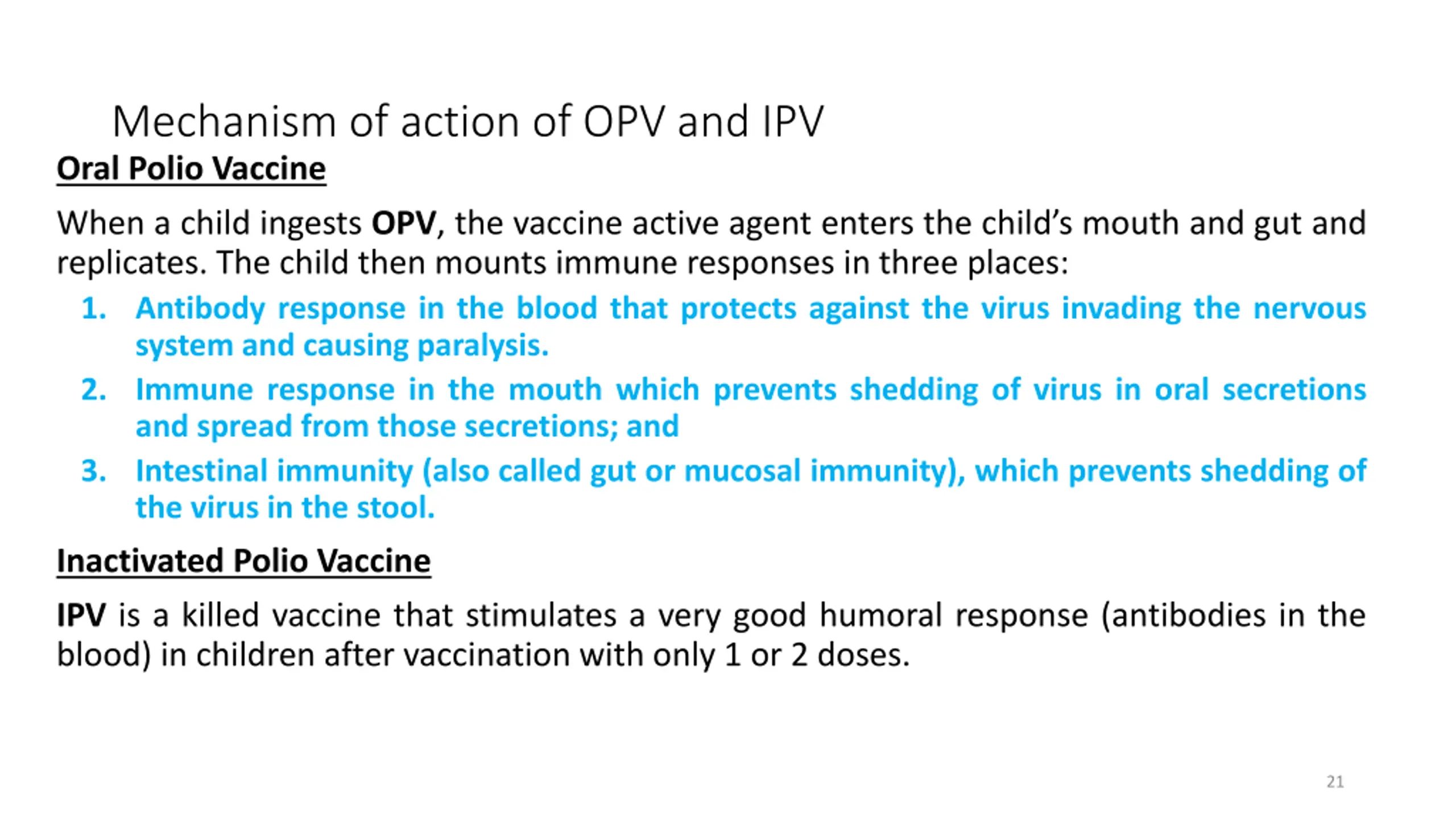 Mechanism of action of OPV and IPV

Oral Polio Vaccine

When a child ingests OPV, the vaccine active agent enters the child's mouth and gut and replicates. The child then mounts immune responses in three places:

1. Antibody response in the blood that protects against the virus invading the nervous system and causing paralysis.
2. Immune response in the mouth which prevents shedding of virus in oral secretions and spread from those secretions; and
3. Intestinal immunity (also called gut or mucosal immunity), which prevents shedding of the virus in the stool.

Inactivated Polio Vaccine

IPV is a killed vaccine that stimulates a very good humoral response (antibodies in the blood) in children after vaccination with only 1 or 2 doses.

21